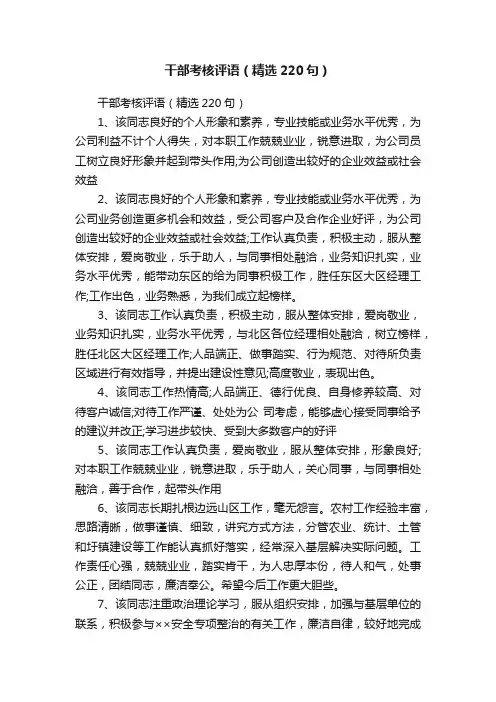 干部考核评语（精选220句）

干部考核评语（精选220句）

1、该同志良好的个人形象和素养，专业技能或业务水平优秀，为公司利益不计个人得失，对本职工作兢兢业业，锐意进取，为公司员工树立良好形象并起到带头作用;为公司创造出较好的企业效益或社会效益

2、该同志良好的个人形象和素养，专业技能或业务水平优秀，为公司业务创造更多机会和效益，受公司客户及合作企业好评，为公司创造出较好的企业效益或社会效益;工作认真负责，积极主动，服从整体安排，爱岗敬业，乐于助人，与同事相处融洽，业务知识扎实，业务水平优秀，能带动东区的给为同事积极工作，胜任东区大区经理工作;工作出色，业务熟悉，为我们成立起榜样。

3、该同志工作认真负责，积极主动，服从整体安排，爱岗敬业，业务知识扎实，业务水平优秀，与北区各位经理相处融洽，树立榜样，胜任北区大区经理工作;人品端正、做事踏实、行为规范、对待所负责区域进行有效指导，并提出建设性意见;高度敬业，表现出色。

4、该同志工作热情高;人品端正、德行优良、自身修养较高、对待客户诚信;对待工作严谨、处处为公 司考虑，能够虚心接受同事给予的建议并改正;学习进步较快、受到大多数客户的好评

5、该同志工作认真负责，爱岗敬业，服从整体安排，形象良好;对本职工作兢兢业业，锐意进取，乐于助人，关心同事，与同事相处融洽，善于合作，起带头作用

6、该同志长期扎根边远山区工作，毫无怨言。农村工作经验丰富，思路清晰，做事谨慎、细致，讲究方式方法，分管农业、统计、土管和圩镇建设等工作能认真抓好落实，经常深入基层解决实际问题。工作责任心强，兢兢业业，踏实肯干，为人忠厚本份，待人和气，处事公正，团结同志，廉洁奉公。希望今后工作更大胆些。

7、该同志注重政治理论学习，服从组织安排，加强与基层单位的联系，积极参与××安全专项整治的有关工作，廉洁自律，较好地完成